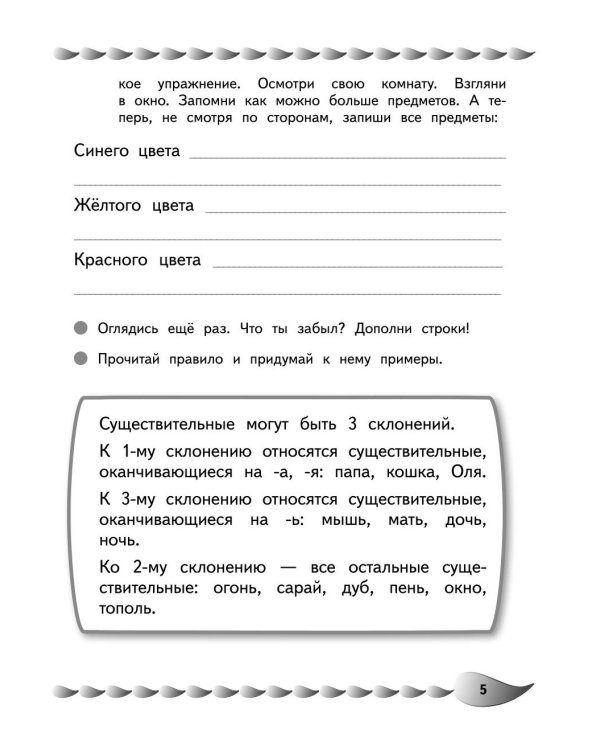 кое упражнение. Осмотри свою комнату. Взгляни в окно. Запомни как можно больше предметов. А теперь, не смотря по сторонам, запиши все предметы:

Синего цвета ____

____

Жёлтого цвета ____

____

Красного цвета ____

____

• Оглядись ещё раз. Что ты забыл? Дополни строки!

• Прочитай правило и придумай к нему примеры.

Существительные могут быть 3 склонений.

К 1-му склонению относятся существительные, оканчивающиеся на -а, -я: папа, кошка, Оля.

К 3-му склонению относятся существительные, оканчивающиеся на -ь: мышь, мать, дочь, ночь.

Ко 2-му склонению — все остальные существительные: огонь, сарай, дуб, пень, окно, тополь.

5